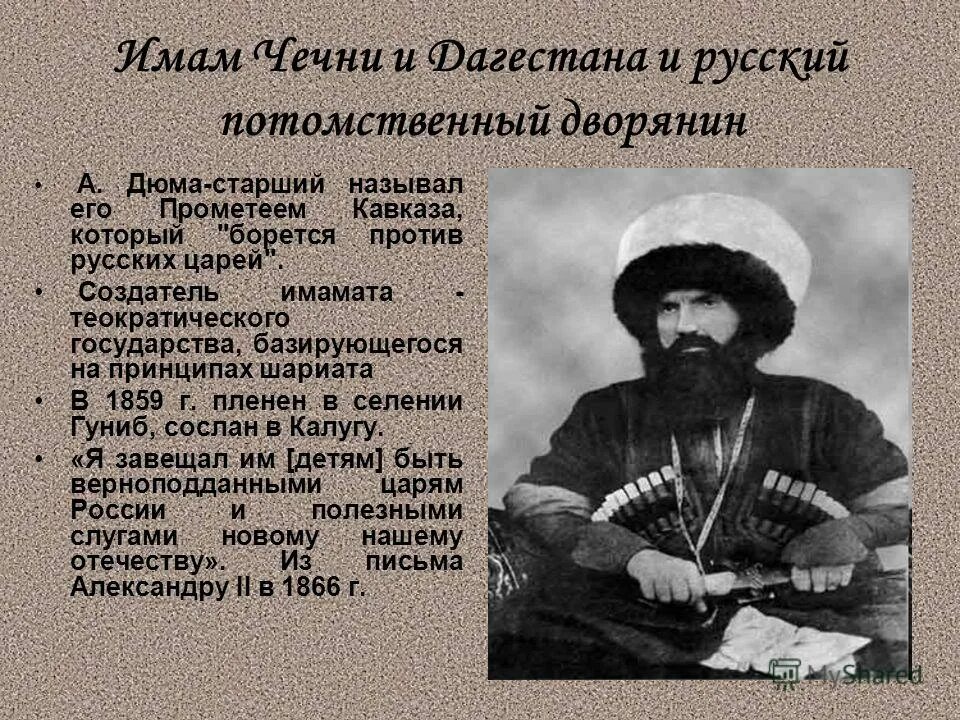 Имам Чечни и Дагестана и русский потомственный дворянин

• А. Дюма-старший называл его Прометеем Кавказа, который "борется против русских царей".
• Создатель имамата - теократического государства, базирующегося на принципах шариата
• В 1859 г. пленен в селении Гуниб, сослан в Калугу.
• «Я завещал им [детям] быть верноподданными царям России и полезными слугами новому нашему отечеству». Из письма Александру II в 1866 г.

MyShared